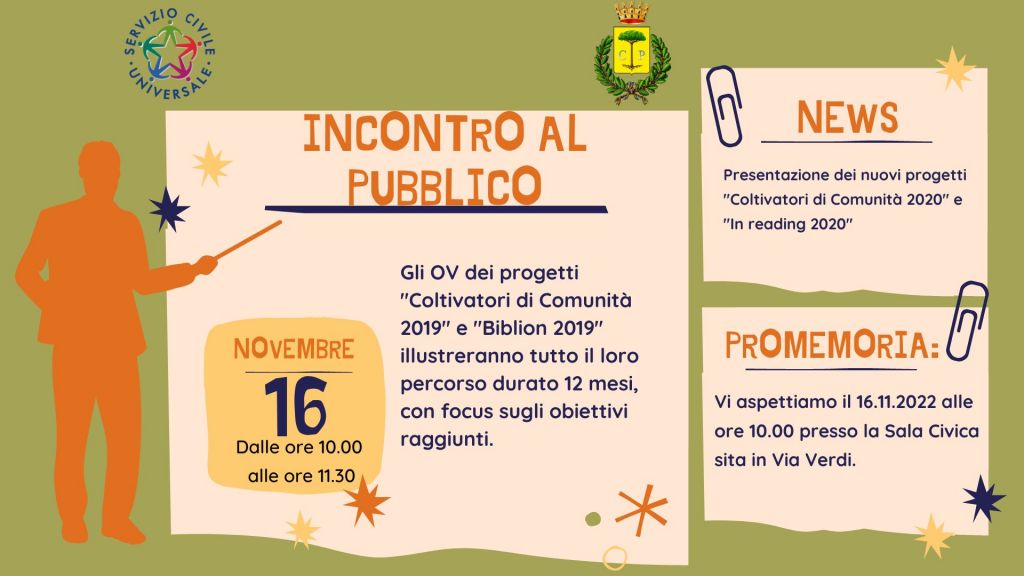 SERVIZIO CIVILE UNIVERSALE

INCONTRO AL PUBBLICO

NOVEMBRE

16

Dalle ore 10.00 alle ore 11.30

Gli OV dei progetti "Coltivatori di Comunità 2019" e "Biblion 2019" illustreranno tutto il loro percorso durato 12 mesi, con focus sugli obiettivi raggiunti.

NEWS

Presentazione dei nuovi progetti "Coltivatori di Comunità 2020" e "In reading 2020"

PROMEMORIA:

Vi aspettiamo il 16.11.2022 alle ore 10.00 presso la Sala Civica sita in Via Verdi.